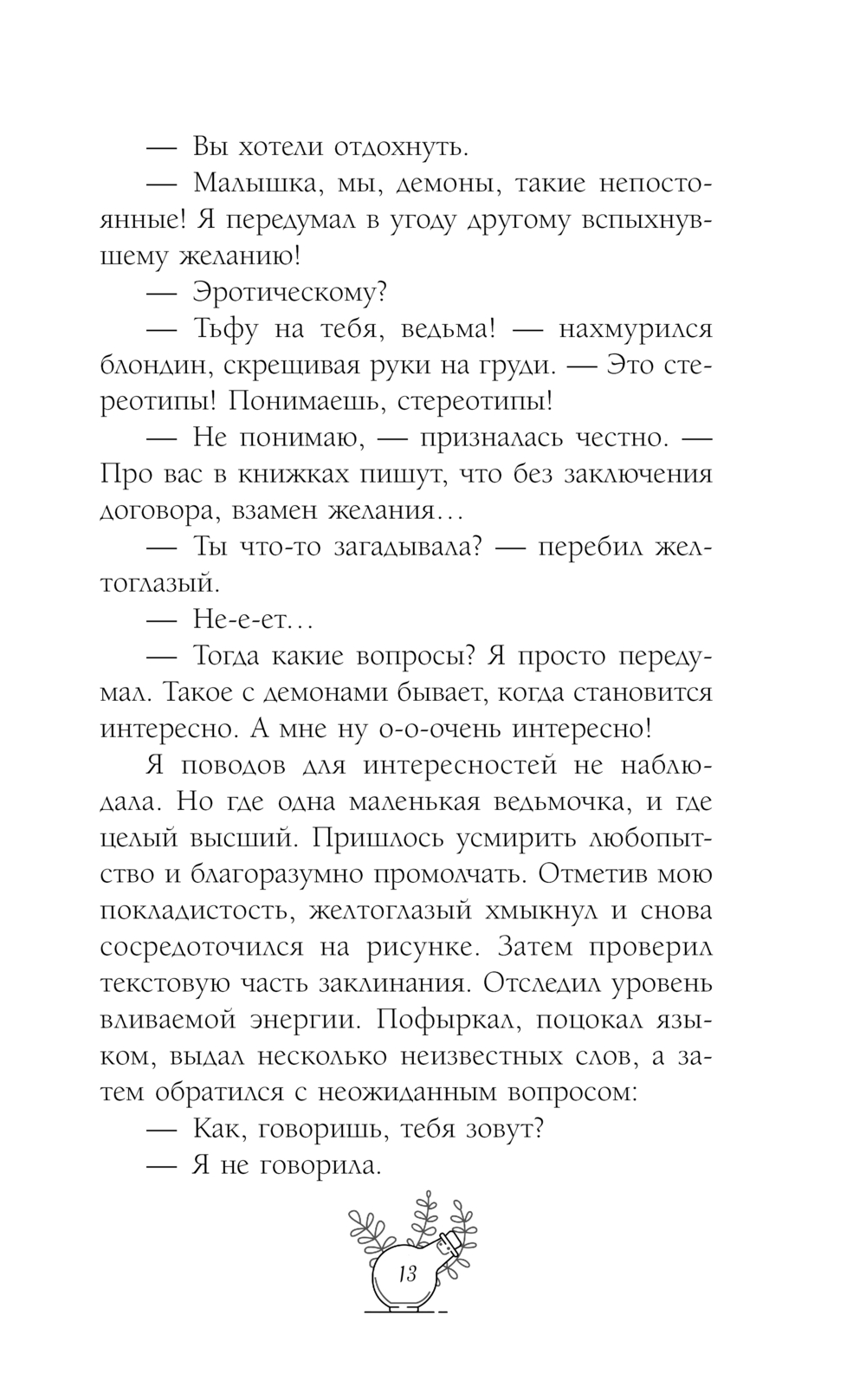 — Вы хотели отдохнуть.

— Малышка, мы, демоны, такие непостоянные! Я передумал в угоду другому вспыхнувшему желанию!

— Эротическому?

— Тьфу на тебя, ведьма! — нахмурился блондин, скрещивая руки на груди. — Это стереотипы! Понимаешь, стереотипы!

— Не понимаю, — призналась честно. — Про вас в книжках пишут, что без заключения договора, взамен желания…

— Ты что-то загадывала? — перебил желтоглазый.

— Не-е-ет…

— Тогда какие вопросы? Я просто передумал. Такое с демонами бывает, когда становится интересно. А мне ну о-о-очень интересно!

Я поводов для интересностей не наблюдала. Но где одна маленькая ведьмочка, и где целый высший. Пришлось усмирить любопытство и благоразумно промолчать. Отметив мою покладистость, желтоглазый хмыкнул и снова сосредоточился на рисунке. Затем проверил текстовую часть заклинания. Отследил уровень вливаемой энергии. Пофыркал, поцокал языком, выдал несколько неизвестных слов, а затем обратился с неожиданным вопросом:

— Как, говоришь, тебя зовут?

— Я не говорила.

13